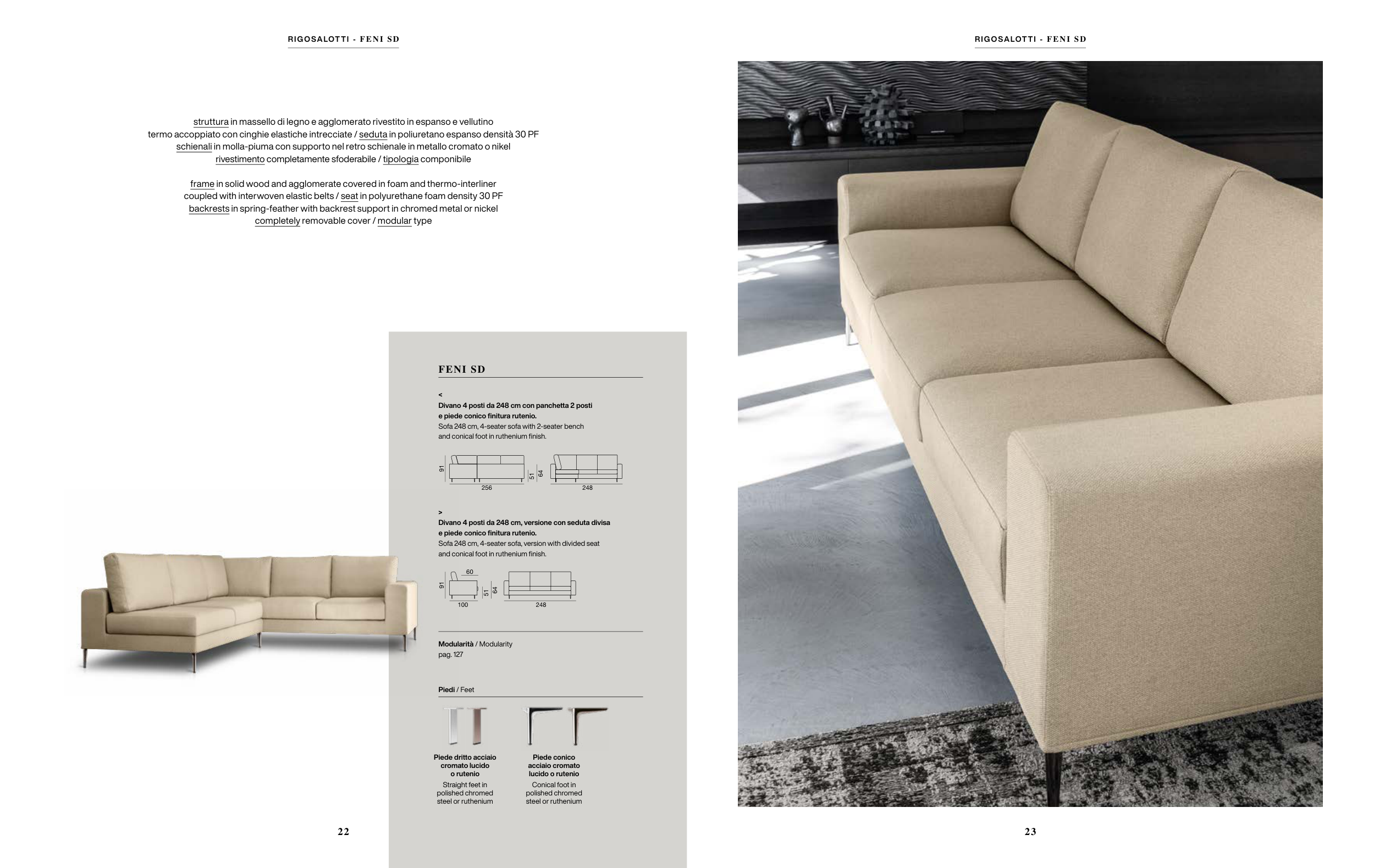 RIGOSALOTTI - FENI SD

struttura in massello di legno e agglomerato rivestito in espanso e vellutino termo accoppiato con cinghie elastiche intrecciate / seduta in poliuretano espanso densità 30 PF schienali in molla-piuma con supporto nel retro schienale in metallo cromato o nikel rivestimento completamente sfoderabile / tipologia componibile

frame in solid wood and agglomerate covered in foam and thermo-interliner coupled with interwoven elastic belts / seat in polyurethane foam density 30 PF backrests in spring-feather with backrest support in chromed metal or nickel completely removable cover / modular type

FENI SD

<
Divano 4 posti da 248 cm con panchetta 2 posti e piede conico finitura rutenio.
Sofa 248 cm, 4-seater sofa with 2-seater bench and conical foot in ruthenium finish.

91
256
51
64
248

>
Divano 4 posti da 248 cm, versione con seduta divisa e piede conico finitura rutenio.
Sofa 248 cm, 4-seater sofa, version with divided seat and conical foot in ruthenium finish.

60
91
100
51
64
248

Modularità / Modularity
pag. 127

Piedi / Feet

Piede dritto acciaio cromato lucido o rutenio
Straight feet in polished chromed steel or ruthenium

Piede conico acciaio cromato lucido o rutenio
Conical foot in polished chromed steel or ruthenium

22

RIGOSALOTTI - FENI SD

23